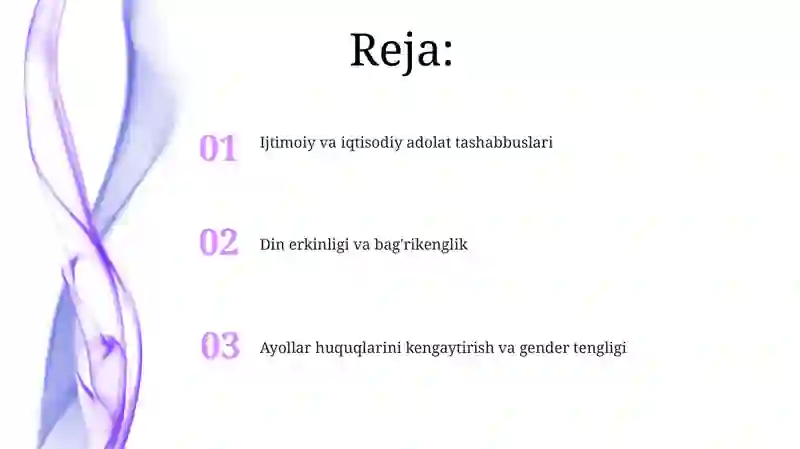 Reja:

01 Ijtimoiy va iqtisodiy adolat tashabbuslari

02 Din erkinligi va bag'rikenglik

03 Ayollar huquqlarini kengaytirish va gender tengligi